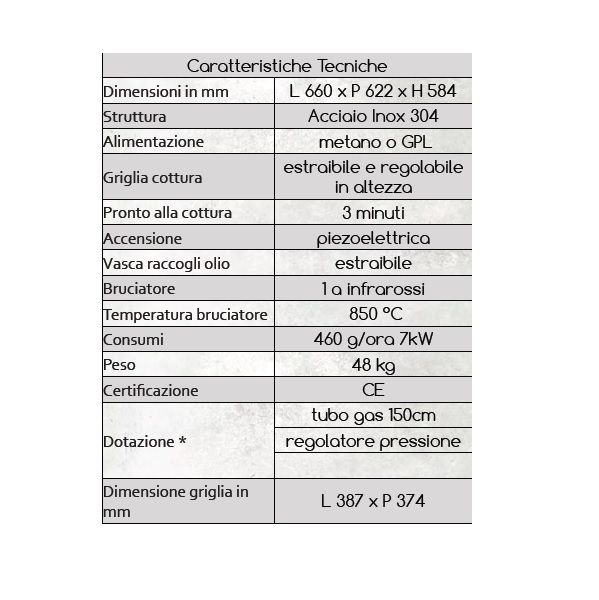 | Caratteristiche Tecniche | |
|---|---|
| Dimensioni in mm | L 660 x P 622 x H 584 |
| Struttura | Acciaio Inox 304 |
| Alimentazione | metano o GPL |
| Griglia cottura | estraibile e regolabile in altezza |
| Pronto alla cottura | 3 minuti |
| Accensione | piezoelettrica |
| Vasca raccogli olio | estraibile |
| Bruciatore | 1 a infrarossi |
| Temperatura bruciatore | 850 °C |
| Consumi | 460 g/ora 7kW |
| Peso | 48 kg |
| Certificazione | CE |
| Dotazione * | tubo gas 150cm |
| | regolatore pressione |
| | |
| Dimensione griglia in mm | L 387 x P 374 |